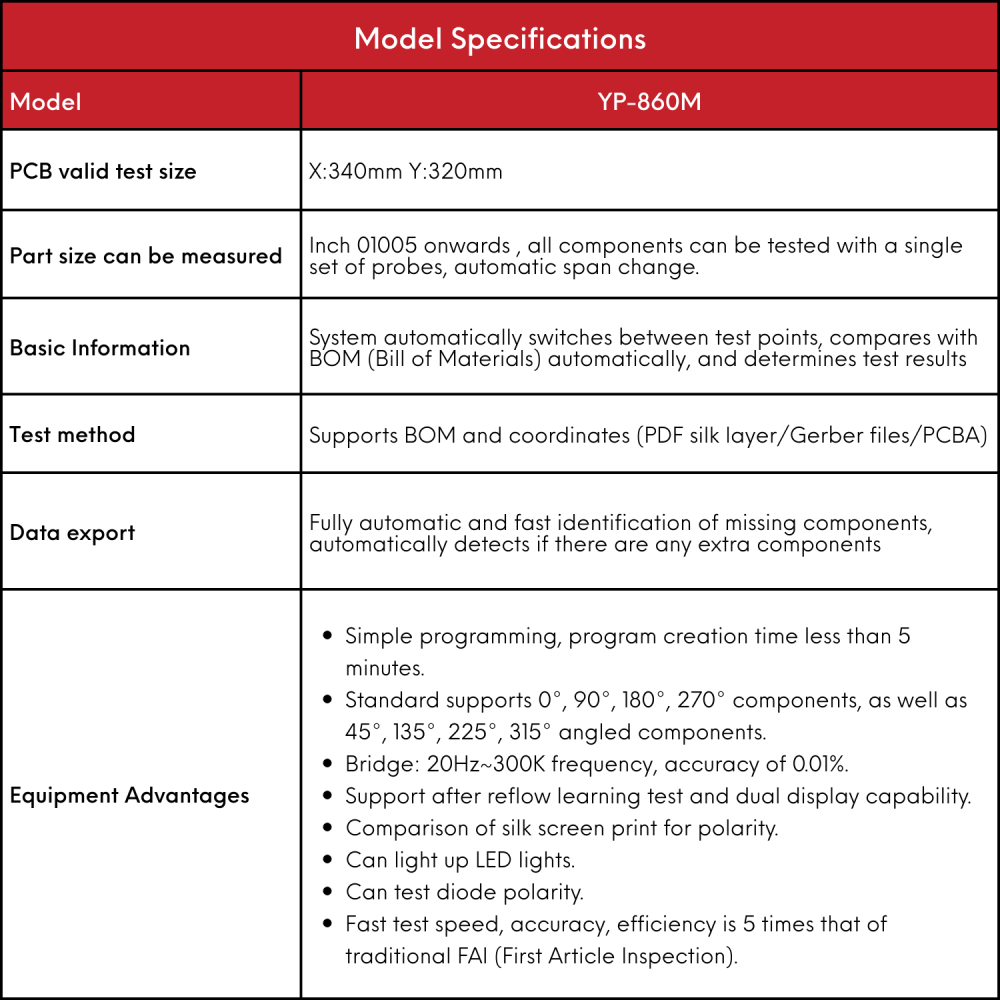 Model Specifications

| Model | YP-860M |
|---|---|
| PCB valid test size | X:340mm Y:320mm |
| Part size can be measured | Inch 01005 onwards , all components can be tested with a single set of probes, automatic span change. |
| Basic Information | System automatically switches between test points, compares with BOM (Bill of Materials) automatically, and determines test results |
| Test method | Supports BOM and coordinates (PDF silk layer/Gerber files/PCBA) |
| Data export | Fully automatic and fast identification of missing components, automatically detects if there are any extra components |
| Equipment Advantages | • Simple programming, program creation time less than 5 minutes. • Standard supports 0°, 90°, 180°, 270° components, as well as 45°, 135°, 225°, 315° angled components. • Bridge: 20Hz~300K frequency, accuracy of 0.01%. • Support after reflow learning test and dual display capability. • Comparison of silk screen print for polarity. • Can light up LED lights. • Can test diode polarity. • Fast test speed, accuracy, efficiency is 5 times that of traditional FAI (First Article Inspection). |